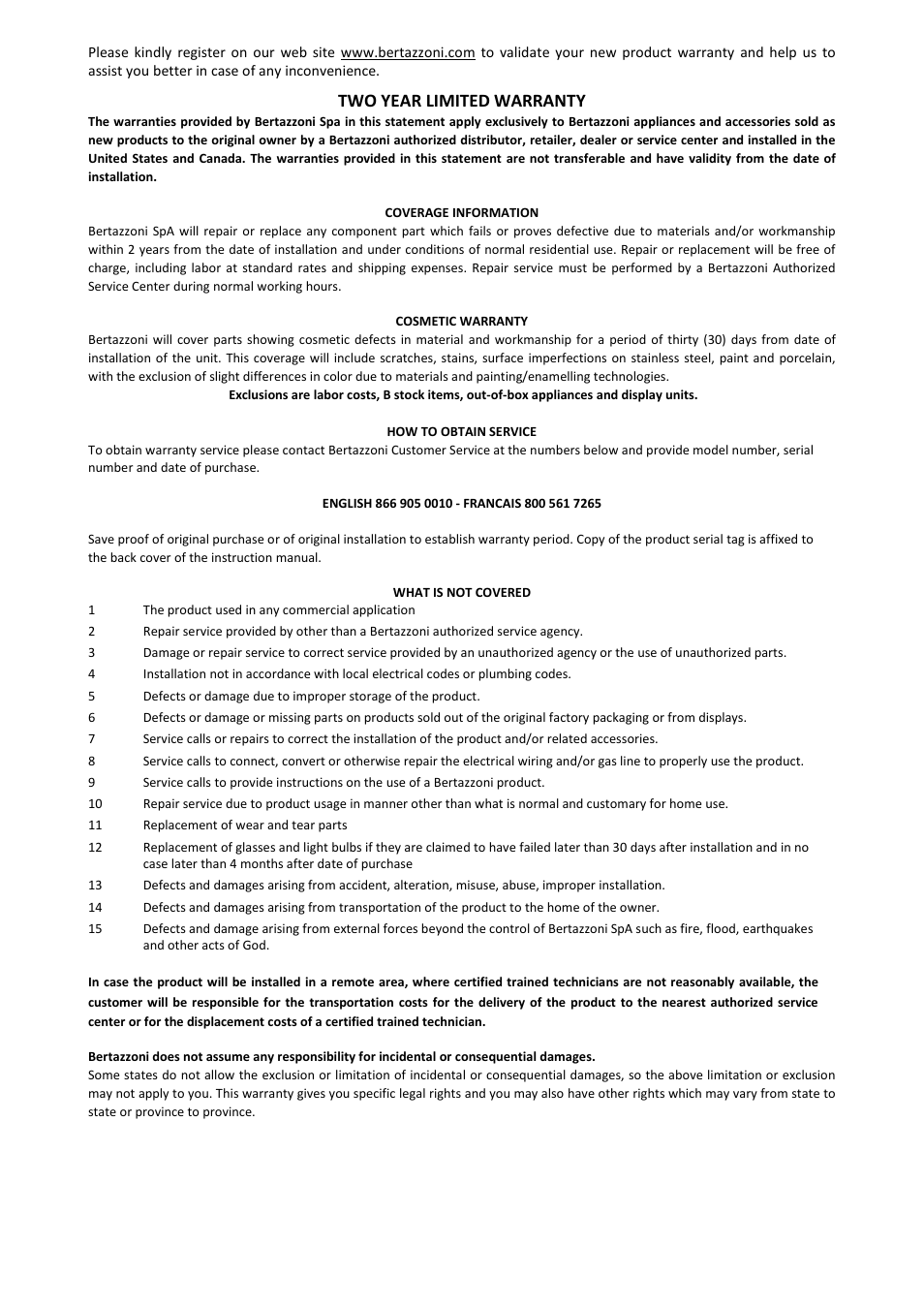 Please kindly register on our web site www.bertazzoni.com to validate your new product warranty and help us to assist you better in case of any inconvenience.

TWO YEAR LIMITED WARRANTY

The warranties provided by Bertazzoni Spa in this statement apply exclusively to Bertazzoni appliances and accessories sold as new products to the original owner by a Bertazzoni authorized distributor, retailer, dealer or service center and installed in the United States and Canada. The warranties provided in this statement are not transferable and have validity from the date of installation.

COVERAGE INFORMATION

Bertazzoni SpA will repair or replace any component part which fails or proves defective due to materials and/or workmanship within 2 years from the date of installation and under conditions of normal residential use. Repair or replacement will be free of charge, including labor at standard rates and shipping expenses. Repair service must be performed by a Bertazzoni Authorized Service Center during normal working hours.

COSMETIC WARRANTY

Bertazzoni will cover parts showing cosmetic defects in material and workmanship for a period of thirty (30) days from date of installation of the unit. This coverage will include scratches, stains, surface imperfections on stainless steel, paint and porcelain, with the exclusion of slight differences in color due to materials and painting/enamelling technologies.

Exclusions are labor costs, B stock items, out-of-box appliances and display units.

HOW TO OBTAIN SERVICE

To obtain warranty service please contact Bertazzoni Customer Service at the numbers below and provide model number, serial number and date of purchase.

ENGLISH 866 905 0010 - FRANCAIS 800 561 7265

Save proof of original purchase or of original installation to establish warranty period. Copy of the product serial tag is affixed to the back cover of the instruction manual.

WHAT IS NOT COVERED

1 The product used in any commercial application
2 Repair service provided by other than a Bertazzoni authorized service agency.
3 Damage or repair service to correct service provided by an unauthorized agency or the use of unauthorized parts.
4 Installation not in accordance with local electrical codes or plumbing codes.
5 Defects or damage due to improper storage of the product.
6 Defects or damage or missing parts on products sold out of the original factory packaging or from displays.
7 Service calls or repairs to correct the installation of the product and/or related accessories.
8 Service calls to connect, convert or otherwise repair the electrical wiring and/or gas line to properly use the product.
9 Service calls to provide instructions on the use of a Bertazzoni product.
10 Repair service due to product usage in manner other than what is normal and customary for home use.
11 Replacement of wear and tear parts
12 Replacement of glasses and light bulbs if they are claimed to have failed later than 30 days after installation and in no case later than 4 months after date of purchase
13 Defects and damages arising from accident, alteration, misuse, abuse, improper installation.
14 Defects and damages arising from transportation of the product to the home of the owner.
15 Defects and damage arising from external forces beyond the control of Bertazzoni SpA such as fire, flood, earthquakes and other acts of God.

In case the product will be installed in a remote area, where certified trained technicians are not reasonably available, the customer will be responsible for the transportation costs for the delivery of the product to the nearest authorized service center or for the displacement costs of a certified trained technician.

Bertazzoni does not assume any responsibility for incidental or consequential damages.
Some states do not allow the exclusion or limitation of incidental or consequential damages, so the above limitation or exclusion may not apply to you. This warranty gives you specific legal rights and you may also have other rights which may vary from state to state or province to province.